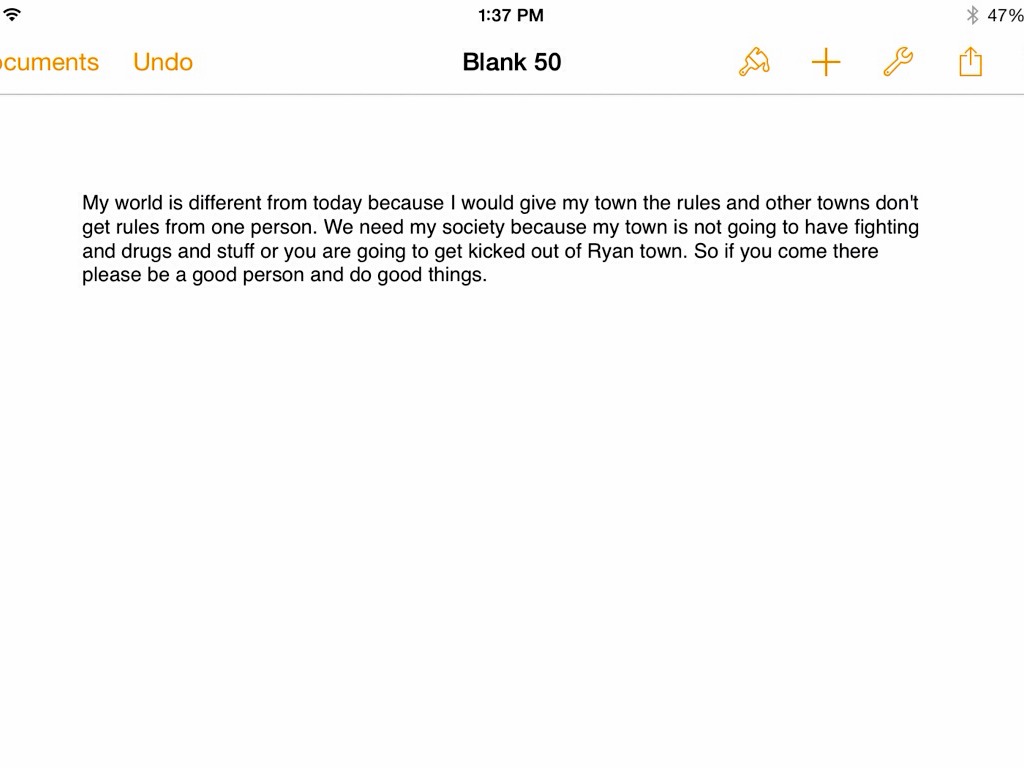 1:37 PM

47%

ocuments Undo Blank 50

My world is different from today because I would give my town the rules and other towns don't get rules from one person. We need my society because my town is not going to have fighting and drugs and stuff or you are going to get kicked out of Ryan town. So if you come there please be a good person and do good things.